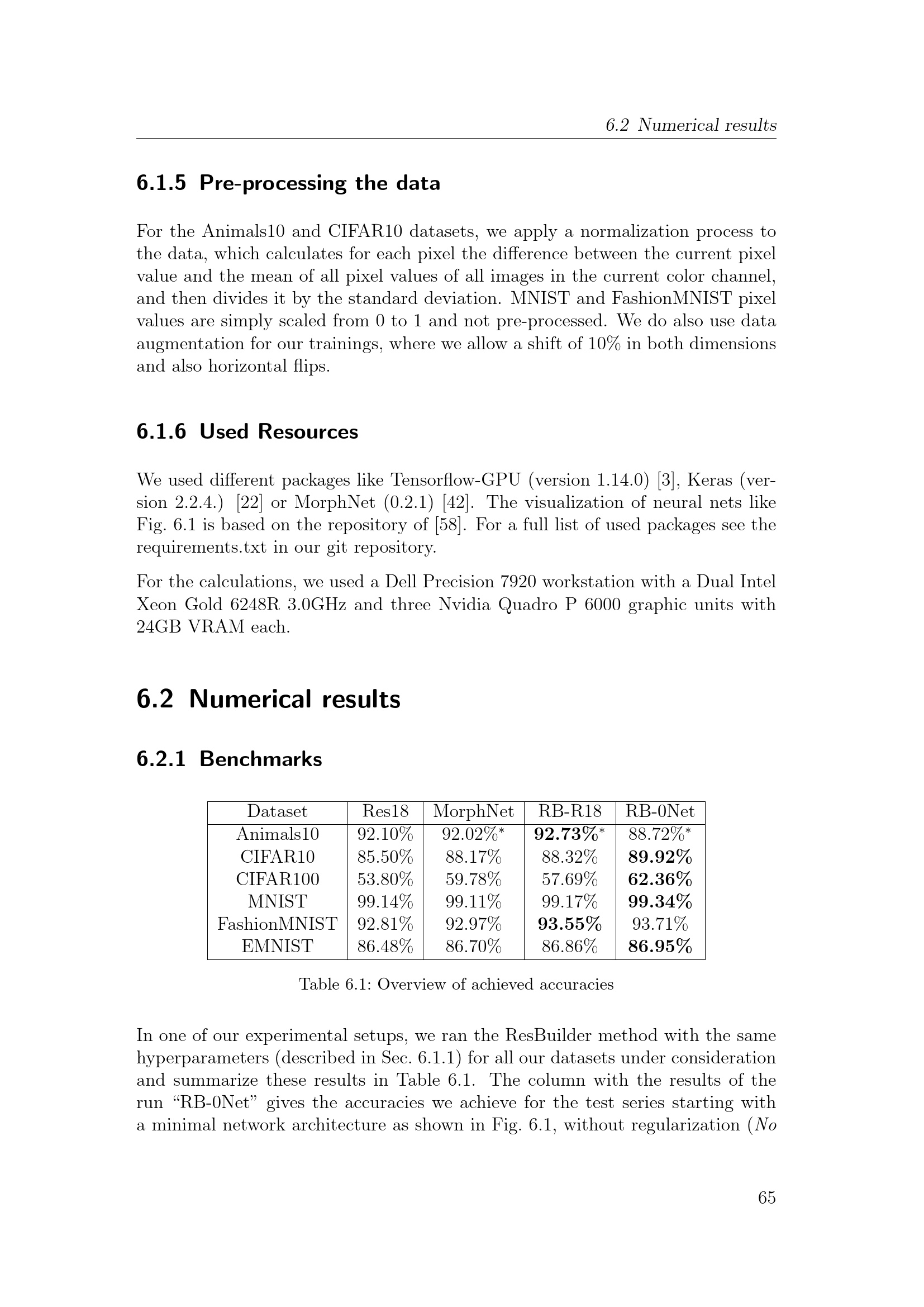 6.2 Numerical results

6.1.5 Pre-processing the data

For the Animals10 and CIFAR10 datasets, we apply a normalization process to the data, which calculates for each pixel the difference between the current pixel value and the mean of all pixel values of all images in the current color channel, and then divides it by the standard deviation. MNIST and FashionMNIST pixel values are simply scaled from 0 to 1 and not pre-processed. We do also use data augmentation for our trainings, where we allow a shift of 10% in both dimensions and also horizontal flips.

6.1.6 Used Resources

We used different packages like Tensorflow-GPU (version 1.14.0) [3], Keras (version 2.2.4.) [22] or MorphNet (0.2.1) [42]. The visualization of neural nets like Fig. 6.1 is based on the repository of [58]. For a full list of used packages see the requirements.txt in our git repository.

For the calculations, we used a Dell Precision 7920 workstation with a Dual Intel Xeon Gold 6248R 3.0GHz and three Nvidia Quadro P 6000 graphic units with 24GB VRAM each.

6.2 Numerical results

6.2.1 Benchmarks

| Dataset | Res18 | MorphNet | RB-R18 | RB-0Net |
|---|---|---|---|---|
| Animals10 | 92.10% | 92.02%$^{*}$ | 92.73%$^{*}$ | 88.72%$^{*}$ |
| CIFAR10 | 85.50% | 88.17% | 88.32% | 89.92% |
| CIFAR100 | 53.80% | 59.78% | 57.69% | 62.36% |
| MNIST | 99.14% | 99.11% | 99.17% | 99.34% |
| FashionMNIST | 92.81% | 92.97% | 93.55% | 93.71% |
| EMNIST | 86.48% | 86.70% | 86.86% | 86.95% |

Table 6.1: Overview of achieved accuracies

In one of our experimental setups, we ran the ResBuilder method with the same hyperparameters (described in Sec. 6.1.1) for all our datasets under consideration and summarize these results in Table 6.1. The column with the results of the run "RB-0Net" gives the accuracies we achieve for the test series starting with a minimal network architecture as shown in Fig. 6.1, without regularization (No

65